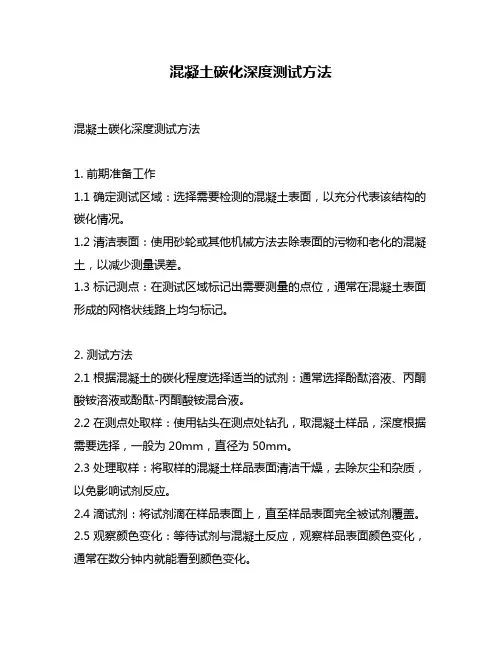 混凝土碳化深度测试方法

混凝土碳化深度测试方法

1. 前期准备工作

1.1 确定测试区域：选择需要检测的混凝土表面，以充分代表该结构的碳化情况。

1.2 清洁表面：使用砂轮或其他机械方法去除表面的污物和老化的混凝土，以减少测量误差。

1.3 标记测点：在测试区域标记出需要测量的点位，通常在混凝土表面形成的网格状线路上均匀标记。

2. 测试方法

2.1 根据混凝土的碳化程度选择适当的试剂：通常选择酚酞溶液、丙酮酸铵溶液或酚酞-丙酮酸铵混合液。

2.2 在测点处取样：使用钻头在测点处钻孔，取混凝土样品，深度根据需要选择，一般为 20mm，直径为 50mm。

2.3 处理取样：将取样的混凝土样品表面清洁干燥，去除灰尘和杂质，以免影响试剂反应。

2.4 滴试剂：将试剂滴在样品表面上，直至样品表面完全被试剂覆盖。

2.5 观察颜色变化：等待试剂与混凝土反应，观察样品表面颜色变化，通常在数分钟内就能看到颜色变化。